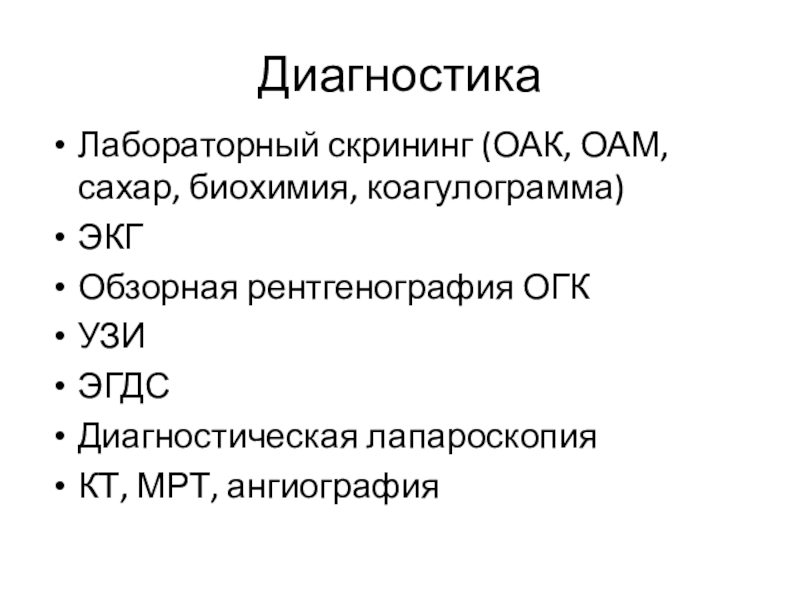 Диагностика

• Лабораторный скрининг (ОАК, ОАМ, сахар, биохимия, коагулограмма)
• ЭКГ
• Обзорная рентгенография ОГК
• УЗИ
• ЭГДС
• Диагностическая лапароскопия
• КТ, МРТ, ангиография